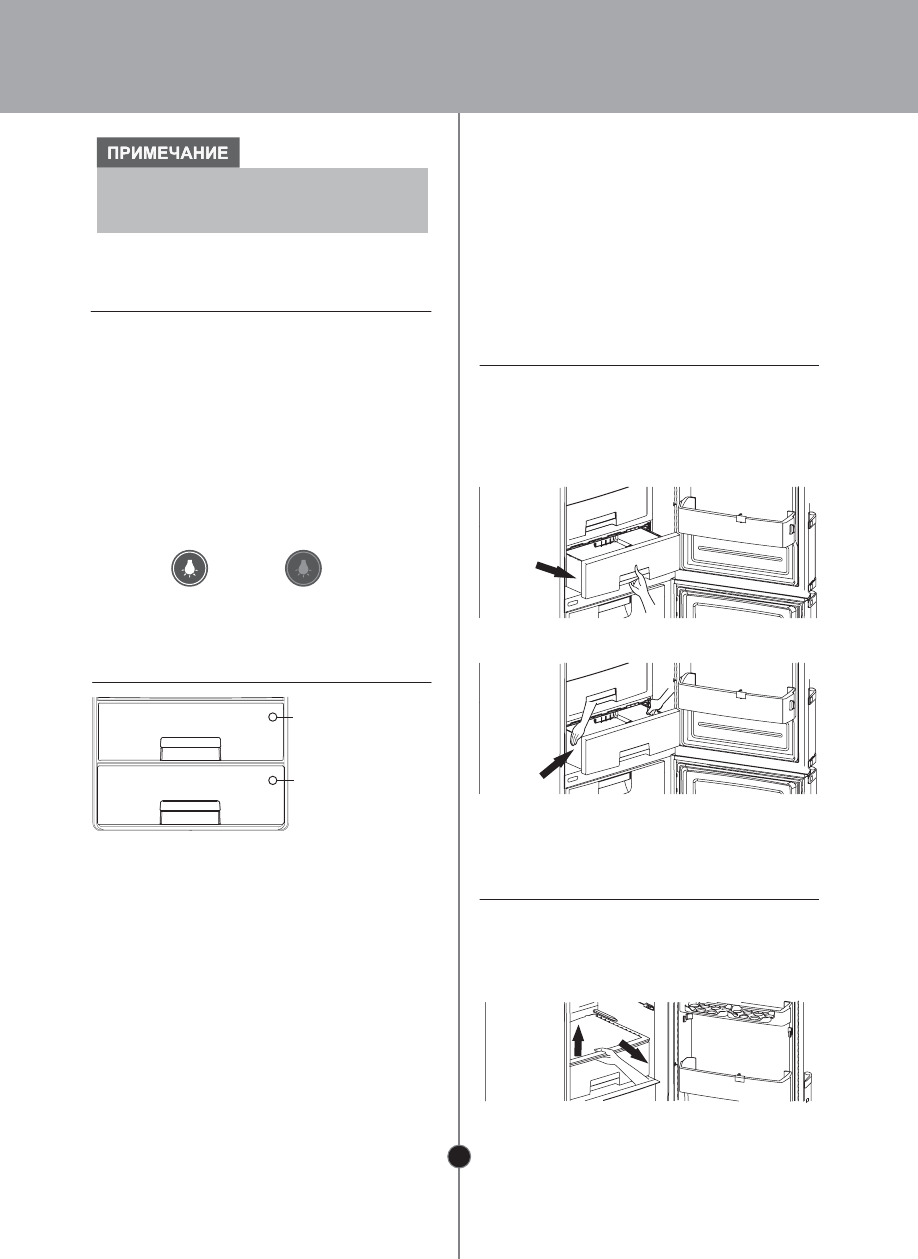 ПРИМЕЧАНИЕ